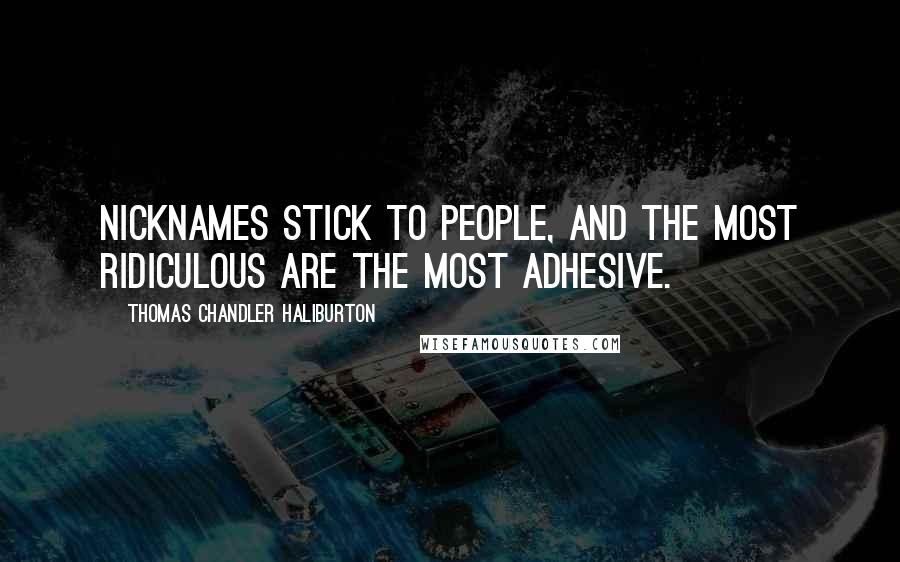 NICKNAMES STICK TO PEOPLE, AND THE MOST RIDICULOUS ARE THE MOST ADHESIVE.

THOMAS CHANDLER HALIBURTON

WISEFAMOUSQUOTES.COM